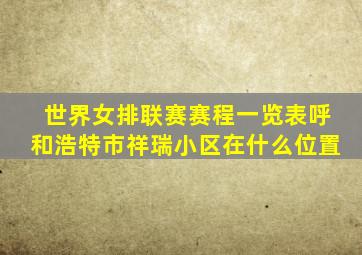 世界女排联赛赛程一览表呼和浩特市祥瑞小区在什么位置